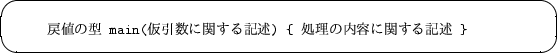 戻値の型 main(仮引数に関する記述) { 処理の内容に関する記述 }